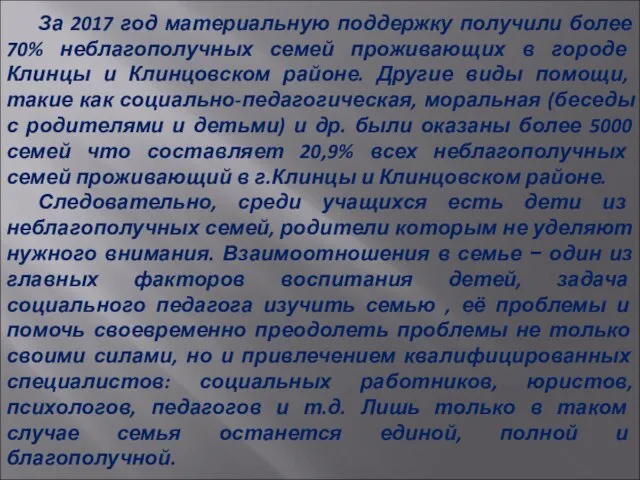 За 2017 год материальную поддержку получили более 70% неблагополучных семей проживающих в городе Клинцы и Клинцовском районе. Другие виды помощи, такие как социально-педагогическая, моральная (беседы с родителями и детьми) и др. были оказаны более 5000 семей что составляет 20,9% всех неблагополучных семей проживающий в г.Клинцы и Клинцовском районе.

Следовательно, среди учащихся есть дети из неблагополучных семей, родители которым не уделяют нужного внимания. Взаимоотношения в семье – один из главных факторов воспитания детей, задача социального педагога изучить семью , её проблемы и помочь своевременно преодолеть проблемы не только своими силами, но и привлечением квалифицированных специалистов: социальных работников, юристов, психологов, педагогов и т.д. Лишь только в таком случае семья останется единой, полной и благополучной.